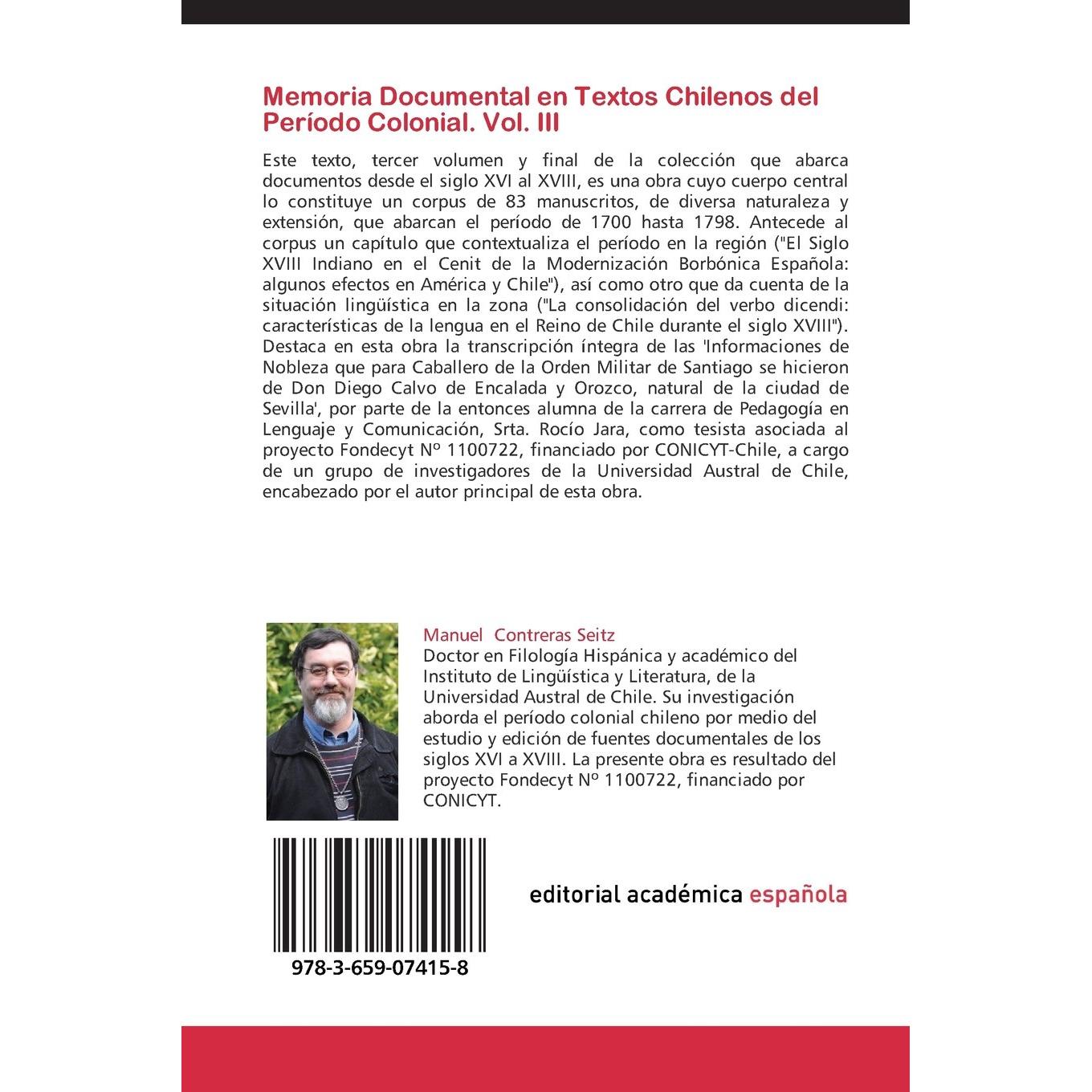 Memoria Documental en Textos Chilenos del Período Colonial. Vol. III

Este texto, tercer volumen y final de la colección que abarca documentos desde el siglo XVI al XVIII, es una obra cuyo cuerpo central lo constituye un corpus de 83 manuscritos, de diversa naturaleza y extensión, que abarcan el período de 1700 hasta 1798. Antecede al corpus un capítulo que contextualiza el período en la región ("El Siglo XVIII Indiano en el Cenit de la Modernización Borbónica Española: algunos efectos en América y Chile"), así como otro que da cuenta de la situación lingüística en la zona ("La consolidación del verbo dicendi: características de la lengua en el Reino de Chile durante el siglo XVIII"). Destaca en esta obra la transcripción íntegra de las 'Informaciones de Nobleza que para Caballero de la Orden Militar de Santiago se hicieron de Don Diego Calvo de Encalada y Orozco, natural de la ciudad de Sevilla', por parte de la entonces alumna de la carrera de Pedagogía en Lenguaje y Comunicación, Srta. Rocío Jara, como tesista asociada al proyecto Fondecyt Nº 1100722, financiado por CONICYT-Chile, a cargo de un grupo de investigadores de la Universidad Austral de Chile, encabezado por el autor principal de esta obra.

Manuel Contreras Seitz
Doctor en Filología Hispánica y académico del Instituto de Lingüística y Literatura, de la Universidad Austral de Chile. Su investigación aborda el período colonial chileno por medio del estudio y edición de fuentes documentales de los siglos XVI a XVIII. La presente obra es resultado del proyecto Fondecyt Nº 1100722, financiado por CONICYT.

978-3-659-07415-8

editorial académica española